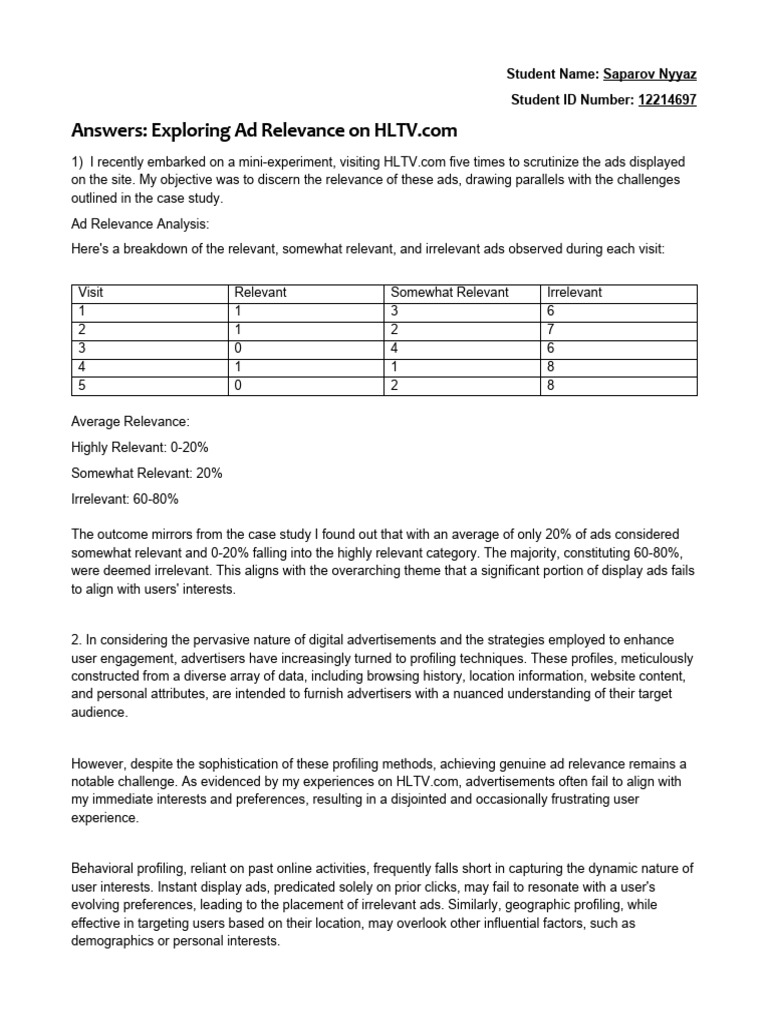 Student Name: Saparov Nyyaz

Student ID Number: 12214697

Answers: Exploring Ad Relevance on HLTV.com

1) I recently embarked on a mini-experiment, visiting HLTV.com five times to scrutinize the ads displayed on the site. My objective was to discern the relevance of these ads, drawing parallels with the challenges outlined in the case study.

Ad Relevance Analysis:

Here's a breakdown of the relevant, somewhat relevant, and irrelevant ads observed during each visit:

| Visit | Relevant | Somewhat Relevant | Irrelevant |
|---|---|---|---|
| 1 | 1 | 3 | 6 |
| 2 | 1 | 2 | 7 |
| 3 | 0 | 4 | 6 |
| 4 | 1 | 1 | 8 |
| 5 | 0 | 2 | 8 |

Average Relevance:

Highly Relevant: 0-20%

Somewhat Relevant: 20%

Irrelevant: 60-80%

The outcome mirrors from the case study I found out that with an average of only 20% of ads considered somewhat relevant and 0-20% falling into the highly relevant category. The majority, constituting 60-80%, were deemed irrelevant. This aligns with the overarching theme that a significant portion of display ads fails to align with users' interests.

2. In considering the pervasive nature of digital advertisements and the strategies employed to enhance user engagement, advertisers have increasingly turned to profiling techniques. These profiles, meticulously constructed from a diverse array of data, including browsing history, location information, website content, and personal attributes, are intended to furnish advertisers with a nuanced understanding of their target audience.

However, despite the sophistication of these profiling methods, achieving genuine ad relevance remains a notable challenge. As evidenced by my experiences on HLTV.com, advertisements often fail to align with my immediate interests and preferences, resulting in a disjointed and occasionally frustrating user experience.

Behavioral profiling, reliant on past online activities, frequently falls short in capturing the dynamic nature of user interests. Instant display ads, predicated solely on prior clicks, may fail to resonate with a user's evolving preferences, leading to the placement of irrelevant ads. Similarly, geographic profiling, while effective in targeting users based on their location, may overlook other influential factors, such as demographics or personal interests.